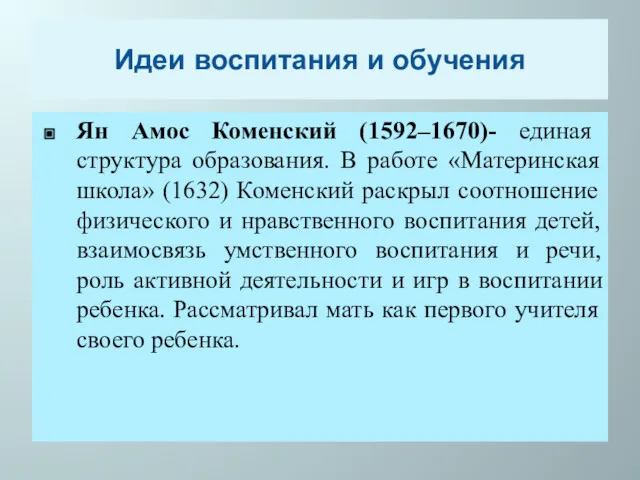 Идеи воспитания и обучения

Ян Амос Коменский (1592–1670)- единая структура образования. В работе «Материнская школа» (1632) Коменский раскрыл соотношение физического и нравственного воспитания детей, взаимосвязь умственного воспитания и речи, роль активной деятельности и игр в воспитании ребенка. Рассматривал мать как первого учителя своего ребенка.